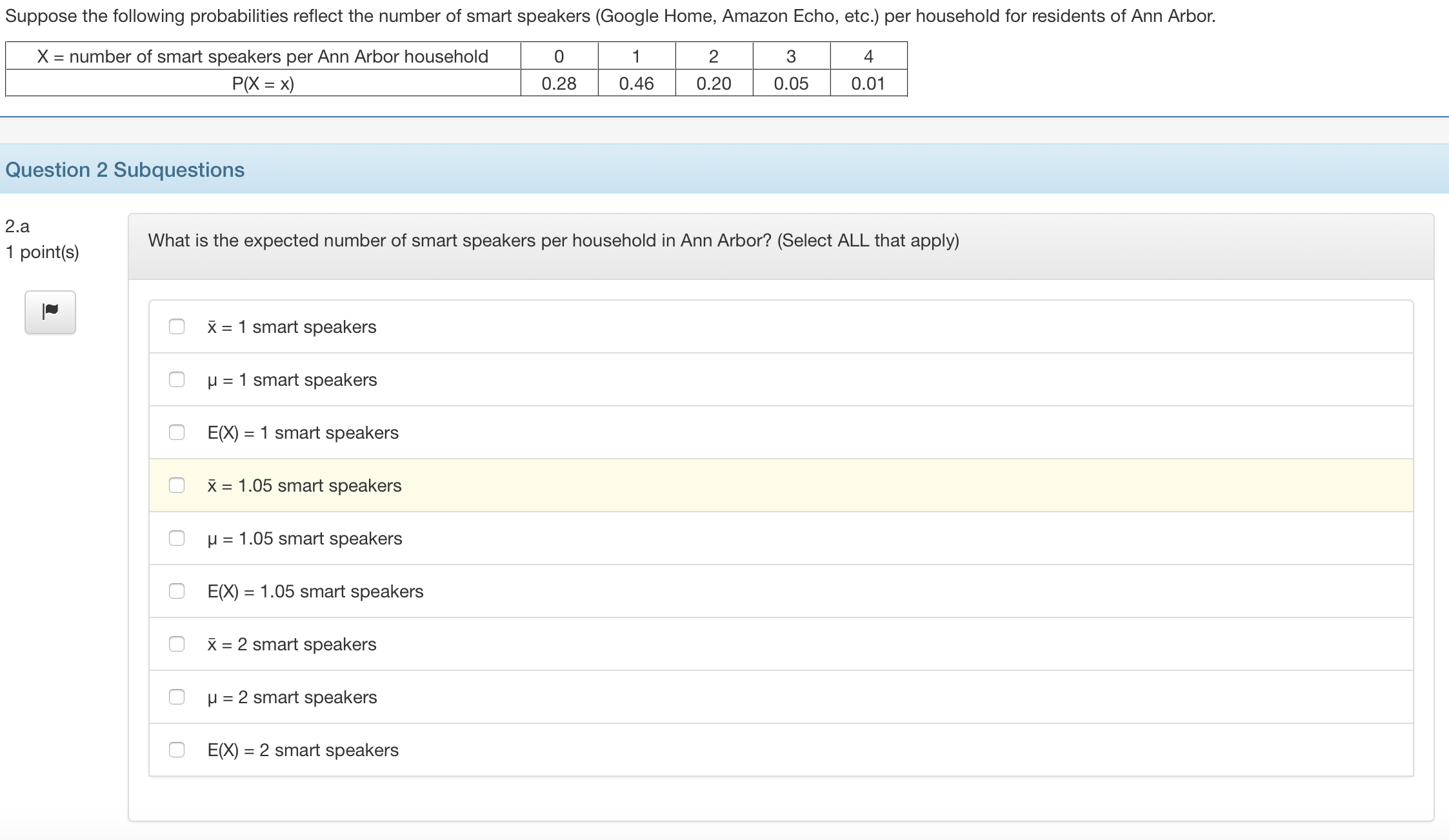 Suppose the following probabilities reflect the number of smart speakers (Google Home, Amazon Echo, etc.) per household for residents of Ann Arbor.

| X = number of smart speakers per Ann Arbor household | 0 | 1 | 2 | 3 | 4 |
|---|---|---|---|---|---|
| P(X = x) | 0.28 | 0.46 | 0.20 | 0.05 | 0.01 |

Question 2 Subquestions

2.a
1 point(s)

What is the expected number of smart speakers per household in Ann Arbor? (Select ALL that apply)

$\bar{x}$ = 1 smart speakers

μ = 1 smart speakers

E(X) = 1 smart speakers

$\bar{x}$ = 1.05 smart speakers

μ = 1.05 smart speakers

E(X) = 1.05 smart speakers

$\bar{x}$ = 2 smart speakers

μ = 2 smart speakers

E(X) = 2 smart speakers